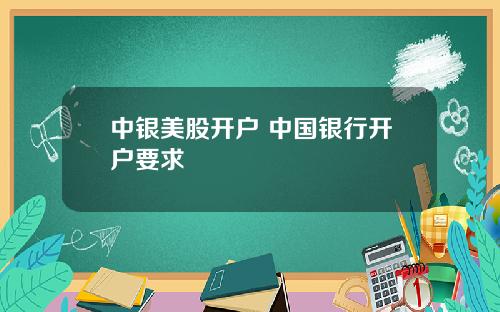 中银美股开户 中国银行开户要求